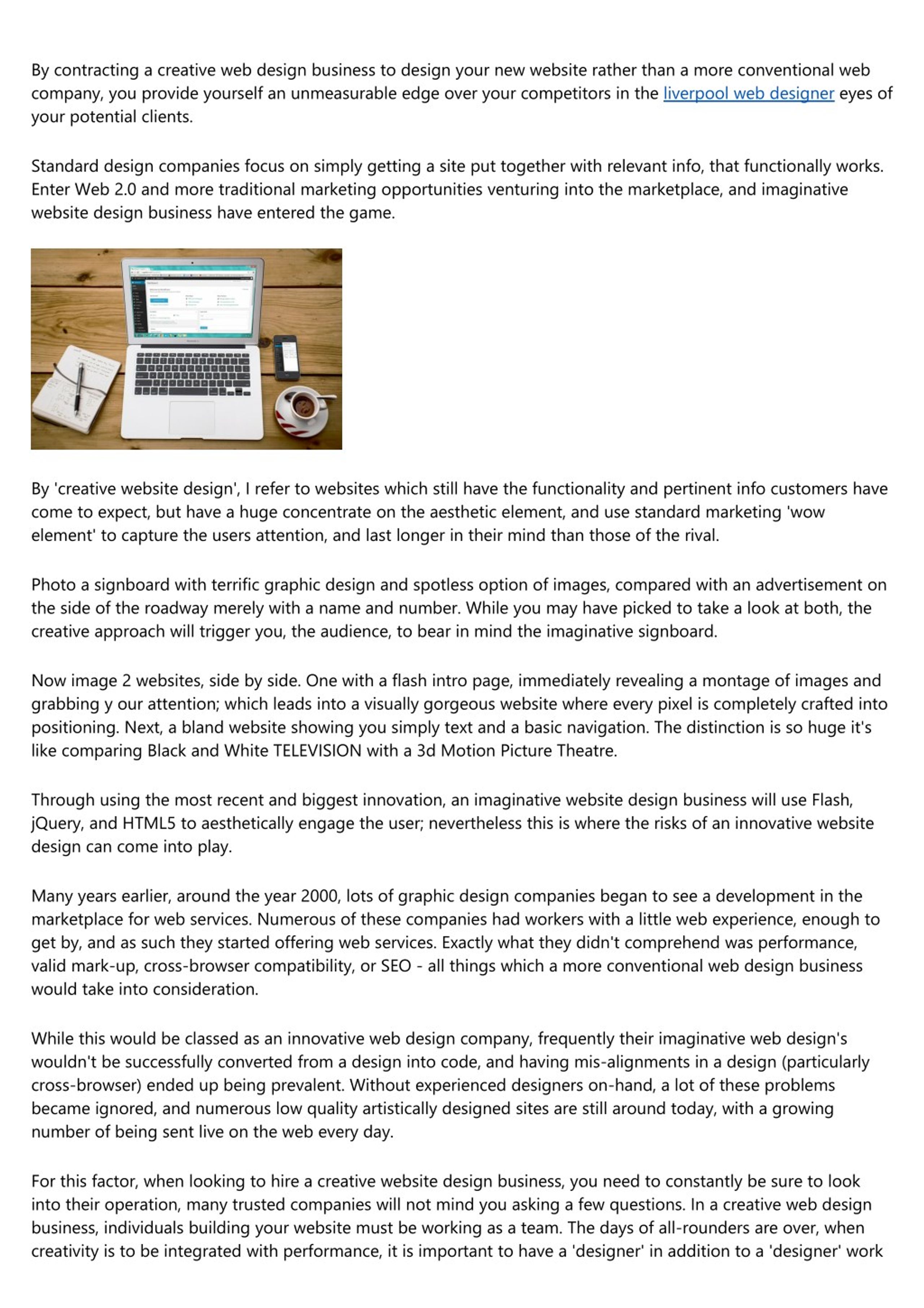 By contracting a creative web design business to design your new website rather than a more conventional web company, you provide yourself an unmeasurable edge over your competitors in the liverpool web designer eyes of your potential clients.

Standard design companies focus on simply getting a site put together with relevant info, that functionally works. Enter Web 2.0 and more traditional marketing opportunities venturing into the marketplace, and imaginative website design business have entered the game.

By 'creative website design', I refer to websites which still have the functionality and pertinent info customers have come to expect, but have a huge concentrate on the aesthetic element, and use standard marketing 'wow element' to capture the users attention, and last longer in their mind than those of the rival.

Photo a signboard with terrific graphic design and spotless option of images, compared with an advertisement on the side of the roadway merely with a name and number. While you may have picked to take a look at both, the creative approach will trigger you, the audience, to bear in mind the imaginative signboard.

Now image 2 websites, side by side. One with a flash intro page, immediately revealing a montage of images and grabbing y our attention; which leads into a visually gorgeous website where every pixel is completely crafted into positioning. Next, a bland website showing you simply text and a basic navigation. The distinction is so huge it's like comparing Black and White TELEVISION with a 3d Motion Picture Theatre.

Through using the most recent and biggest innovation, an imaginative website design business will use Flash, jQuery, and HTML5 to aesthetically engage the user; nevertheless this is where the risks of an innovative website design can come into play.

Many years earlier, around the year 2000, lots of graphic design companies began to see a development in the marketplace for web services. Numerous of these companies had workers with a little web experience, enough to get by, and as such they started offering web services. Exactly what they didn't comprehend was performance, valid mark-up, cross-browser compatibility, or SEO - all things which a more conventional web design business would take into consideration.

While this would be classed as an innovative web design company, frequently their imaginative web design's wouldn't be successfully converted from a design into code, and having mis-alignments in a design (particularly cross-browser) ended up being prevalent. Without experienced designers on-hand, a lot of these problems became ignored, and numerous low quality artistically designed sites are still around today, with a growing number of being sent live on the web every day.

For this factor, when looking to hire a creative website design business, you need to constantly be sure to look into their operation, many trusted companies will not mind you asking a few questions. In a creative web design business, individuals building your website must be working as a team. The days of all-rounders are over, when creativity is to be integrated with performance, it is important to have a 'designer' in addition to a 'designer' work